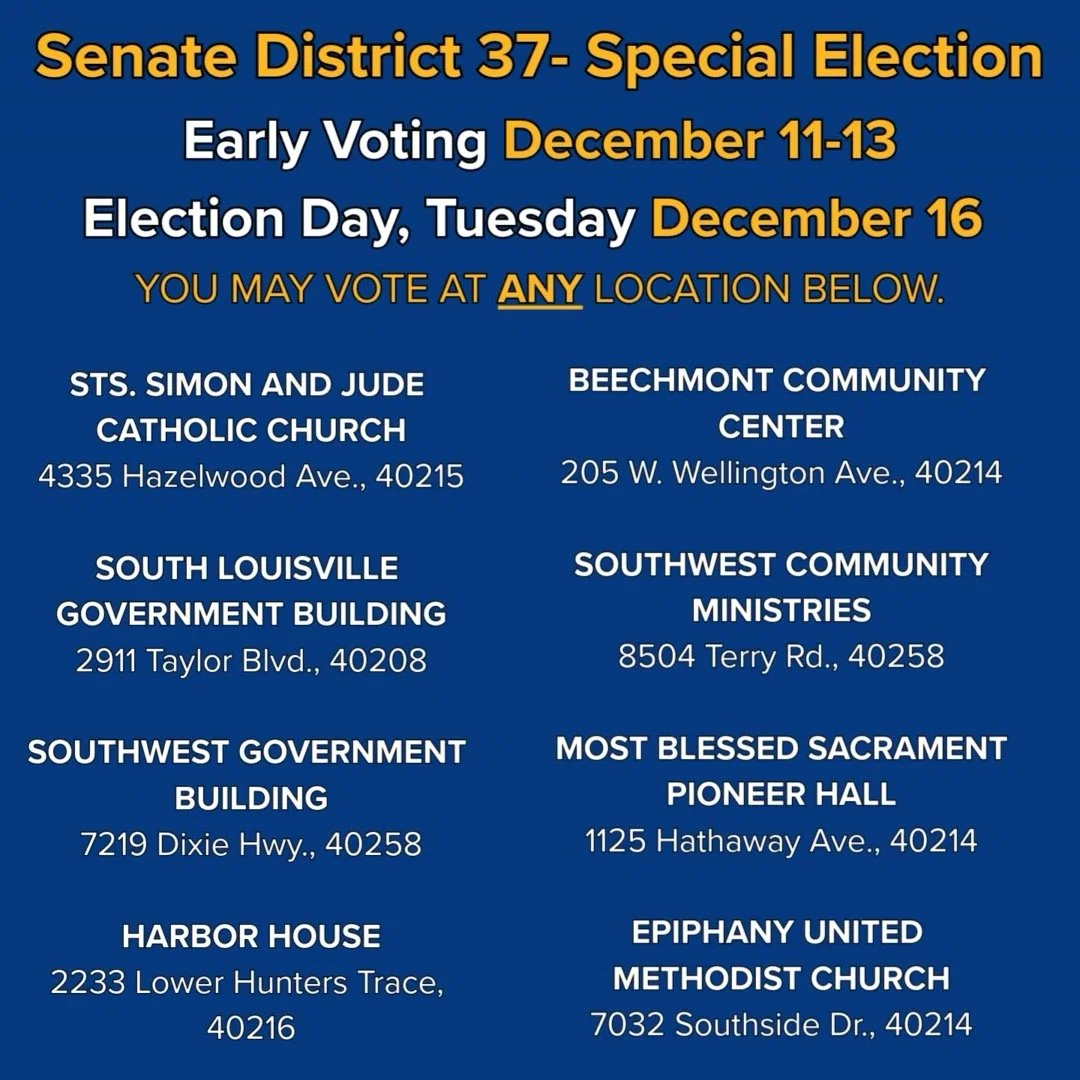 Senate District 37- Special Election

Early Voting December 11-13

Election Day, Tuesday December 16

YOU MAY VOTE AT ANY LOCATION BELOW.

STS. SIMON AND JUDE CATHOLIC CHURCH
4335 Hazelwood Ave., 40215

SOUTH LOUISVILLE GOVERNMENT BUILDING
2911 Taylor Blvd., 40208

SOUTHWEST GOVERNMENT BUILDING
7219 Dixie Hwy., 40258

HARBOR HOUSE
2233 Lower Hunters Trace, 40216

BEECHMONT COMMUNITY CENTER
205 W. Wellington Ave., 40214

SOUTHWEST COMMUNITY MINISTRIES
8504 Terry Rd., 40258

MOST BLESSED SACRAMENT PIONEER HALL
1125 Hathaway Ave., 40214

EPIPHANY UNITED METHODIST CHURCH
7032 Southside Dr., 40214